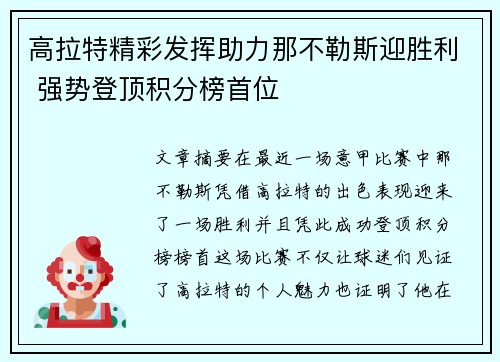 高拉特精彩发挥助力那不勒斯迎胜利 强势登顶积分榜首位

文章摘要在最近一场意甲比赛中那不勒斯凭借高拉特的出色表现迎来了一场胜利并且凭此成功登顶积分榜榜首这场比赛不仅让球迷们见证了高拉特的个人魅力也证明了他在